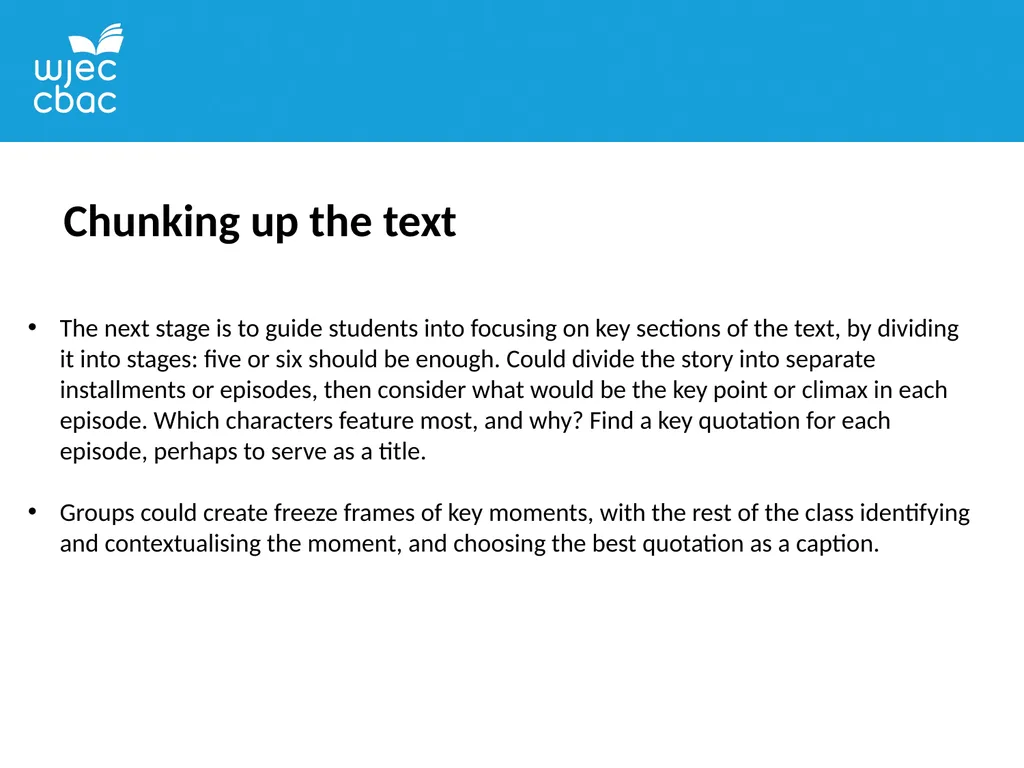 wjec
cbac

Chunking up the text

• The next stage is to guide students into focusing on key sections of the text, by dividing it into stages: five or six should be enough. Could divide the story into separate installments or episodes, then consider what would be the key point or climax in each episode. Which characters feature most, and why? Find a key quotation for each episode, perhaps to serve as a title.

• Groups could create freeze frames of key moments, with the rest of the class identifying and contextualising the moment, and choosing the best quotation as a caption.